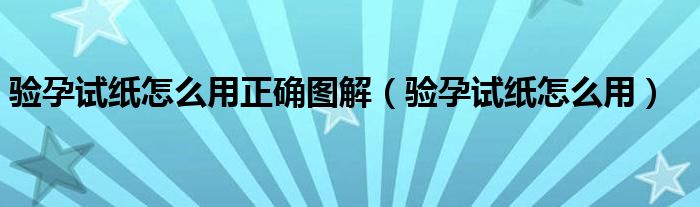 验孕试纸怎么用正确图解（验孕试纸怎么用）